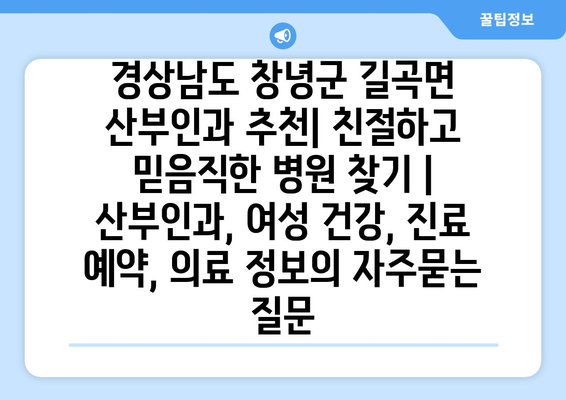 꿀팁정보

경상남도 창녕군 길곡면 산부인과 추천| 친절하고 믿음직한 병원 찾기 | 산부인과, 여성 건강, 진료 예약, 의료 정보의 자주묻는 질문